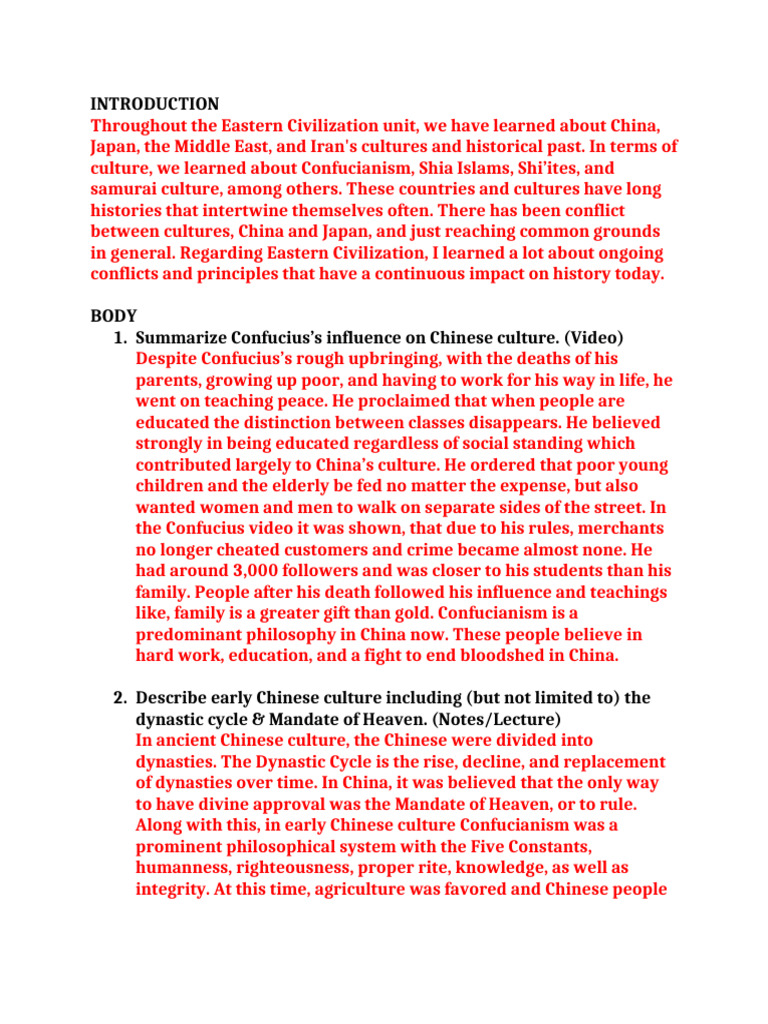 INTRODUCTION
Throughout the Eastern Civilization unit, we have learned about China, Japan, the Middle East, and Iran's cultures and historical past. In terms of culture, we learned about Confucianism, Shia Islams, Shi'ites, and samurai culture, among others. These countries and cultures have long histories that intertwine themselves often. There has been conflict between cultures, China and Japan, and just reaching common grounds in general. Regarding Eastern Civilization, I learned a lot about ongoing conflicts and principles that have a continuous impact on history today.

BODY
1. Summarize Confucius's influence on Chinese culture. (Video)
Despite Confucius's rough upbringing, with the deaths of his parents, growing up poor, and having to work for his way in life, he went on teaching peace. He proclaimed that when people are educated the distinction between classes disappears. He believed strongly in being educated regardless of social standing which contributed largely to China's culture. He ordered that poor young children and the elderly be fed no matter the expense, but also wanted women and men to walk on separate sides of the street. In the Confucius video it was shown, that due to his rules, merchants no longer cheated customers and crime became almost none. He had around 3,000 followers and was closer to his students than his family. People after his death followed his influence and teachings like, family is a greater gift than gold. Confucianism is a predominant philosophy in China now. These people believe in hard work, education, and a fight to end bloodshed in China.

2. Describe early Chinese culture including (but not limited to) the dynastic cycle & Mandate of Heaven. (Notes/Lecture)
In ancient Chinese culture, the Chinese were divided into dynasties. The Dynastic Cycle is the rise, decline, and replacement of dynasties over time. In China, it was believed that the only way to have divine approval was the Mandate of Heaven, or to rule. Along with this, in early Chinese culture Confucianism was a prominent philosophical system with the Five Constants, humanness, righteousness, proper rite, knowledge, as well as integrity. At this time, agriculture was favored and Chinese people